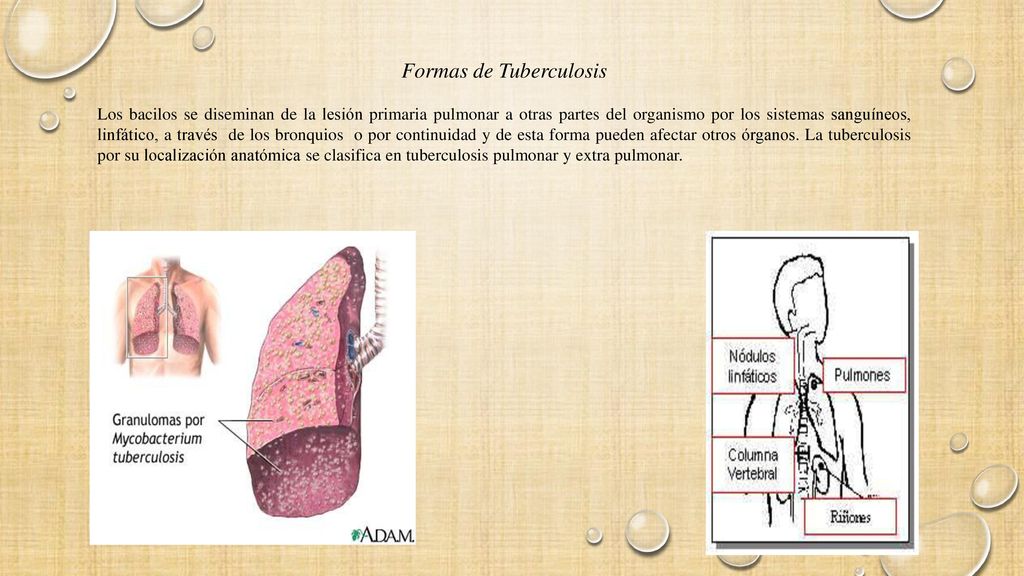 Formas de Tuberculosis

Los bacilos se diseminan de la lesión primaria pulmonar a otras partes del organismo por los sistemas sanguíneos, linfático, a través de los bronquios o por continuidad y de esta forma pueden afectar otros órganos. La tuberculosis por su localización anatómica se clasifica en tuberculosis pulmonar y extra pulmonar.

Granulomas por
Mycobacterium
tuberculosis

ADAM.

Nódulos linfáticos

Pulmones

Columna Vertebral

Riñones